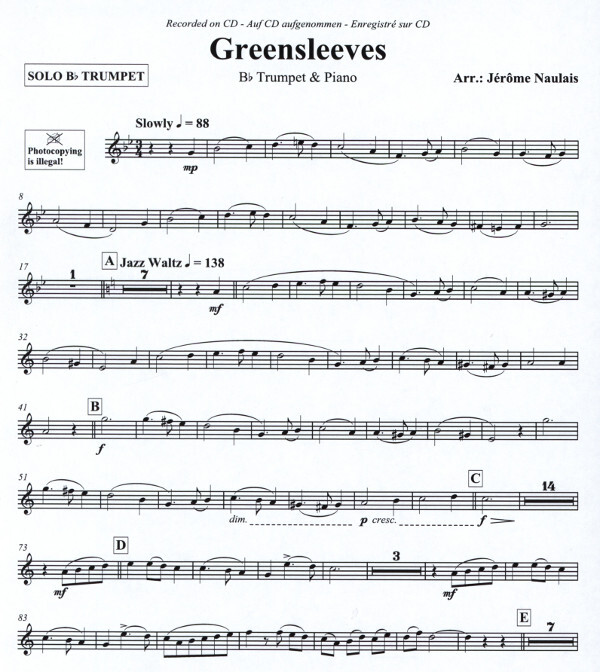 Recorded on CD - Auf CD aufgenommen - Enregistré sur CD

Greensleeves

SOLO B♭ TRUMPET

B♭ Trumpet & Piano

Arr.: Jérôme Naulais

Photocopying is illegal!

Slowly ♩ = 88

mp

8

17

1

A Jazz Waltz ♩ = 138

7

mf

32

41

B

f

51

dim.

p cresc.

C

f

14

73

D

mf

3

mf

83

E

7